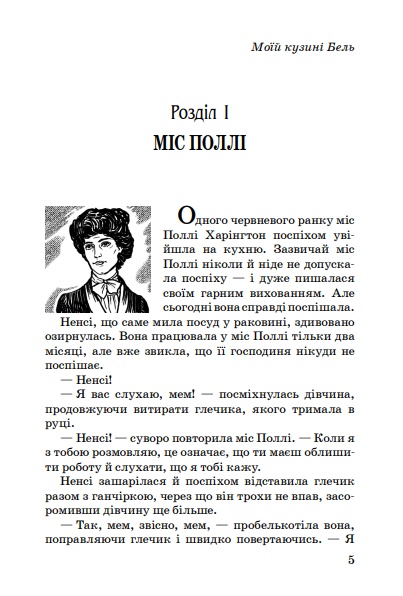 Моїй кузині Бель

Розділ I
МІС ПОЛЛІ

Одного червневого ранку міс Поллі Харінгтон поспіхом увійшла на кухню. Зазвичай міс Поллі ніколи й ніде не допускала поспіху — і дуже пишалася своїм гарним вихованням. Але сьогодні вона справді поспішала.

Ненсі, що саме мила посуд у раковині, здивовано озирнулась. Вона працювала у міс Поллі тільки два місяці, але вже звикла, що її господиня нікуди не поспішає.

— Ненсі!

— Я вас слухаю, мем! — посміхнулась дівчина, продовжуючи витирати глечика, якого тримала в руці.

— Ненсі! — суворо повторила міс Поллі. — Коли я з тобою розмовляю, це означає, що ти маєш облишити роботу й слухати, що я тобі кажу.

Ненсі зашарілася й поспіхом відставила глечик разом з ганчіркою, через що він трохи не впав, засоромивши дівчину ще більше.

— Так, мем, звісно, мем, — пробелькотіла вона, поправляючи глечик і швидко повертаючись. — Я

5